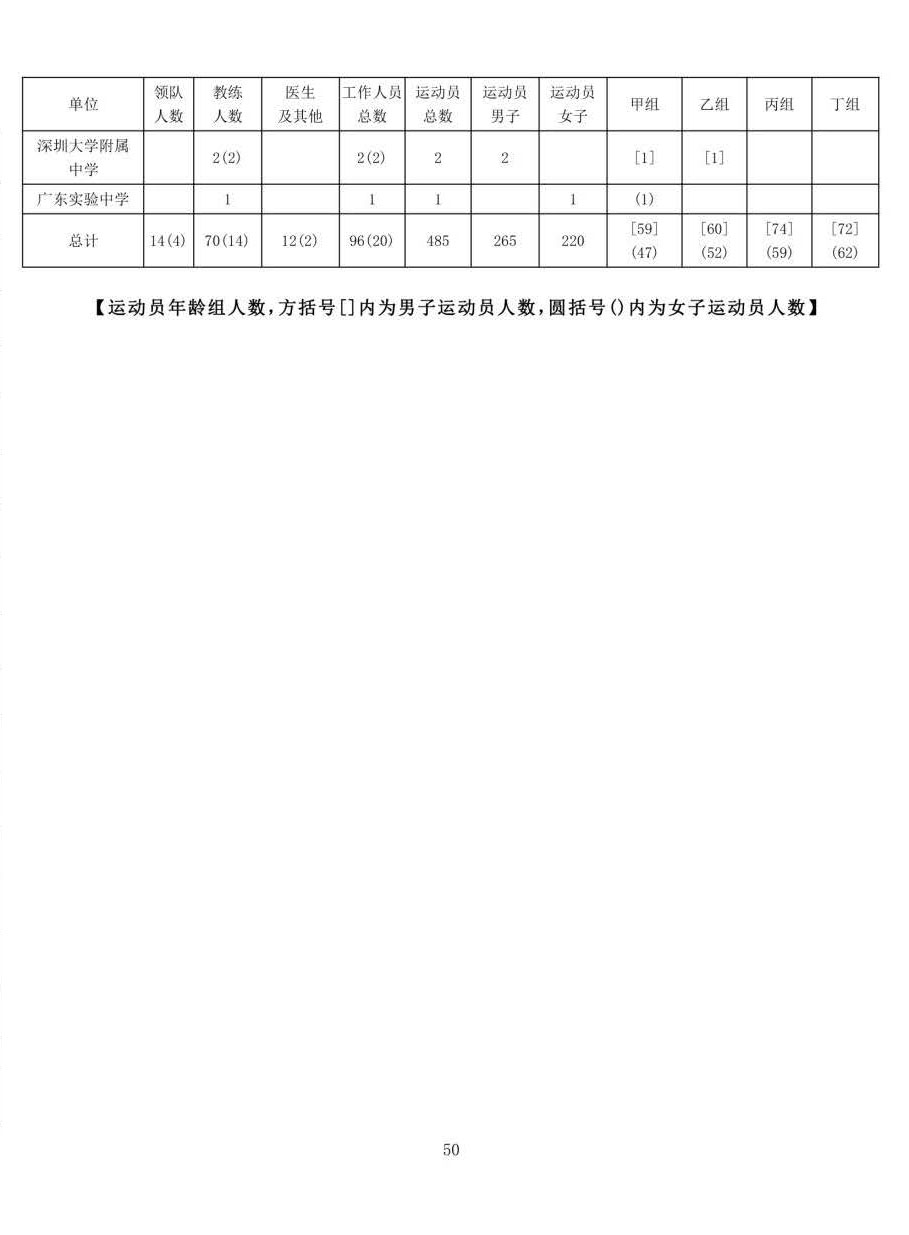 | 单位 | 领队人数 | 教练人数 | 医生及其他 | 工作人员总数 | 运动员总数 | 运动员男子 | 运动员女子 | 甲组 | 乙组 | 丙组 | 丁组 |
|---|---|---|---|---|---|---|---|---|---|---|---|
| 深圳大学附属中学 | | 2(2) | | 2(2) | 2 | 2 | | [1] | [1] | | |
| 广东实验中学 | | 1 | | 1 | 1 | | 1 | (1) | | | |
| 总计 | 14(4) | 70(14) | 12(2) | 96(20) | 485 | 265 | 220 | [59] (47) | [60] (52) | [74] (59) | [72] (62) |

【运动员年龄组人数，方括号[]内为男子运动员人数，圆括号()内为女子运动员人数】

50